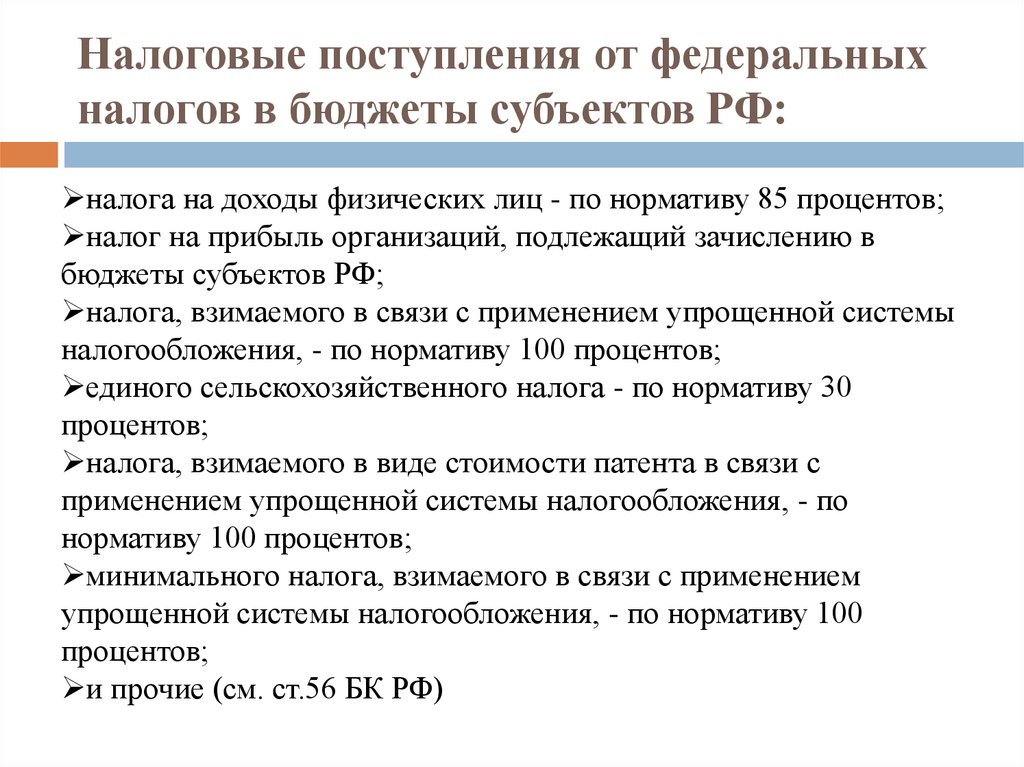 Налоговые поступления от федеральных налогов в бюджеты субъектов РФ:

➢налога на доходы физических лиц - по нормативу 85 процентов;
➢налог на прибыль организаций, подлежащий зачислению в бюджеты субъектов РФ;
➢налога, взимаемого в связи с применением упрощенной системы налогообложения, - по нормативу 100 процентов;
➢единого сельскохозяйственного налога - по нормативу 30 процентов;
➢налога, взимаемого в виде стоимости патента в связи с применением упрощенной системы налогообложения, - по нормативу 100 процентов;
➢минимального налога, взимаемого в связи с применением упрощенной системы налогообложения, - по нормативу 100 процентов;
➢и прочие (см. ст.56 БК РФ)